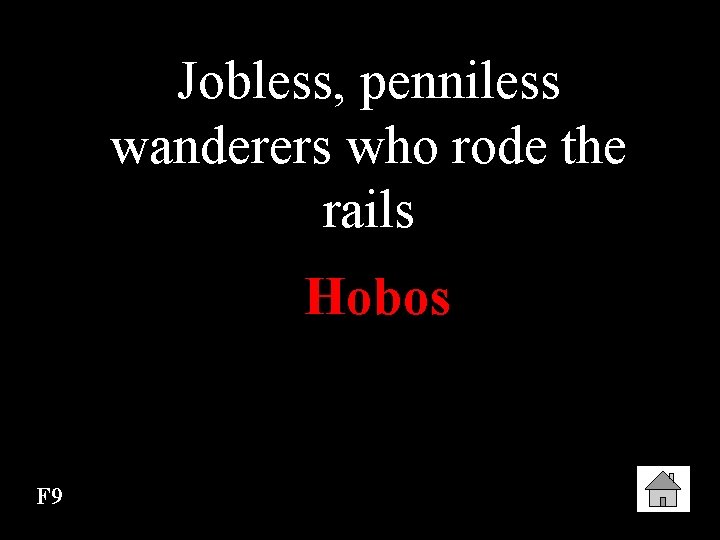 Jobless, penniless wanderers who rode the rails

Hobos

F9